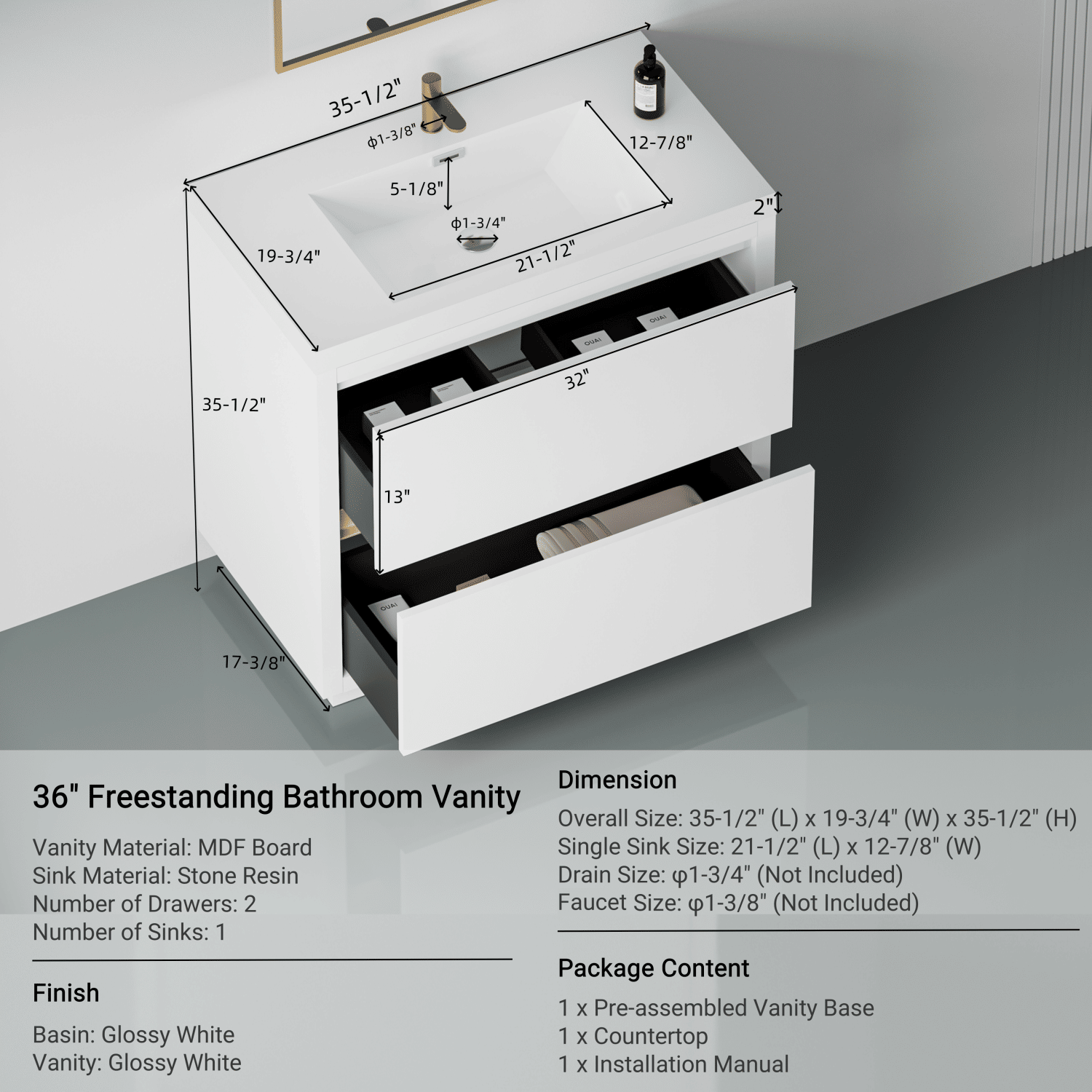 35-1/2"

ϕ1-3/8"

12-7/8"

5-1/8"

2"

ϕ1-3/4"

19-3/4"

21-1/2"

OUAI

OUAI

32"

35-1/2"

13"

OUAI

17-3/8"

36" Freestanding Bathroom Vanity

Vanity Material: MDF Board
Sink Material: Stone Resin
Number of Drawers: 2
Number of Sinks: 1

Finish

Basin: Glossy White
Vanity: Glossy White

Dimension

Overall Size: 35-1/2" (L) x 19-3/4" (W) x 35-1/2" (H)
Single Sink Size: 21-1/2" (L) x 12-7/8" (W)
Drain Size: φ1-3/4" (Not Included)
Faucet Size: φ1-3/8" (Not Included)

Package Content

1 x Pre-assembled Vanity Base
1 x Countertop
1 x Installation Manual